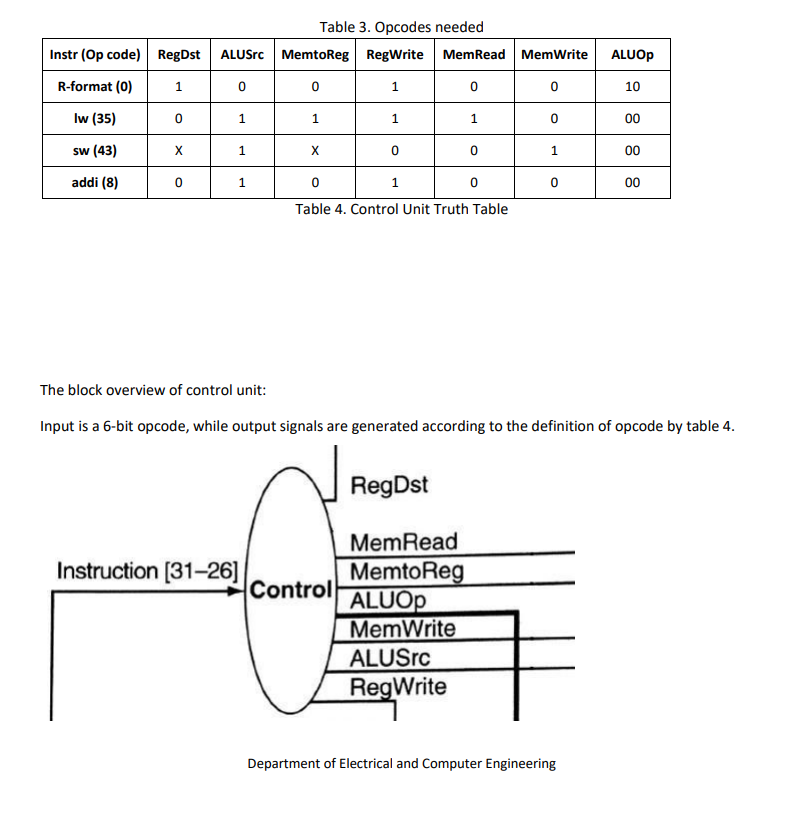 Table 3. Opcodes needed

| Instr (Op code) | RegDst | ALUSrc | MemtoReg | RegWrite | MemRead | MemWrite | ALUOp |
|---|---|---|---|---|---|---|---|
| R-format (0) | 1 | 0 | 0 | 1 | 0 | 0 | 10 |
| lw (35) | 0 | 1 | 1 | 1 | 1 | 0 | 00 |
| sw (43) | X | 1 | X | 0 | 0 | 1 | 00 |
| addi (8) | 0 | 1 | 0 | 1 | 0 | 0 | 00 |

Table 4. Control Unit Truth Table

The block overview of control unit:

Input is a 6-bit opcode, while output signals are generated according to the definition of opcode by table 4.

Instruction [31–26]
Control
RegDst
MemRead
MemtoReg
ALUOp
MemWrite
ALUSrc
RegWrite

Department of Electrical and Computer Engineering